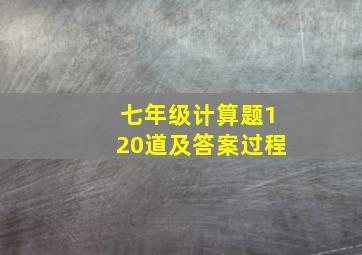 七年级计算题120道及答案过程